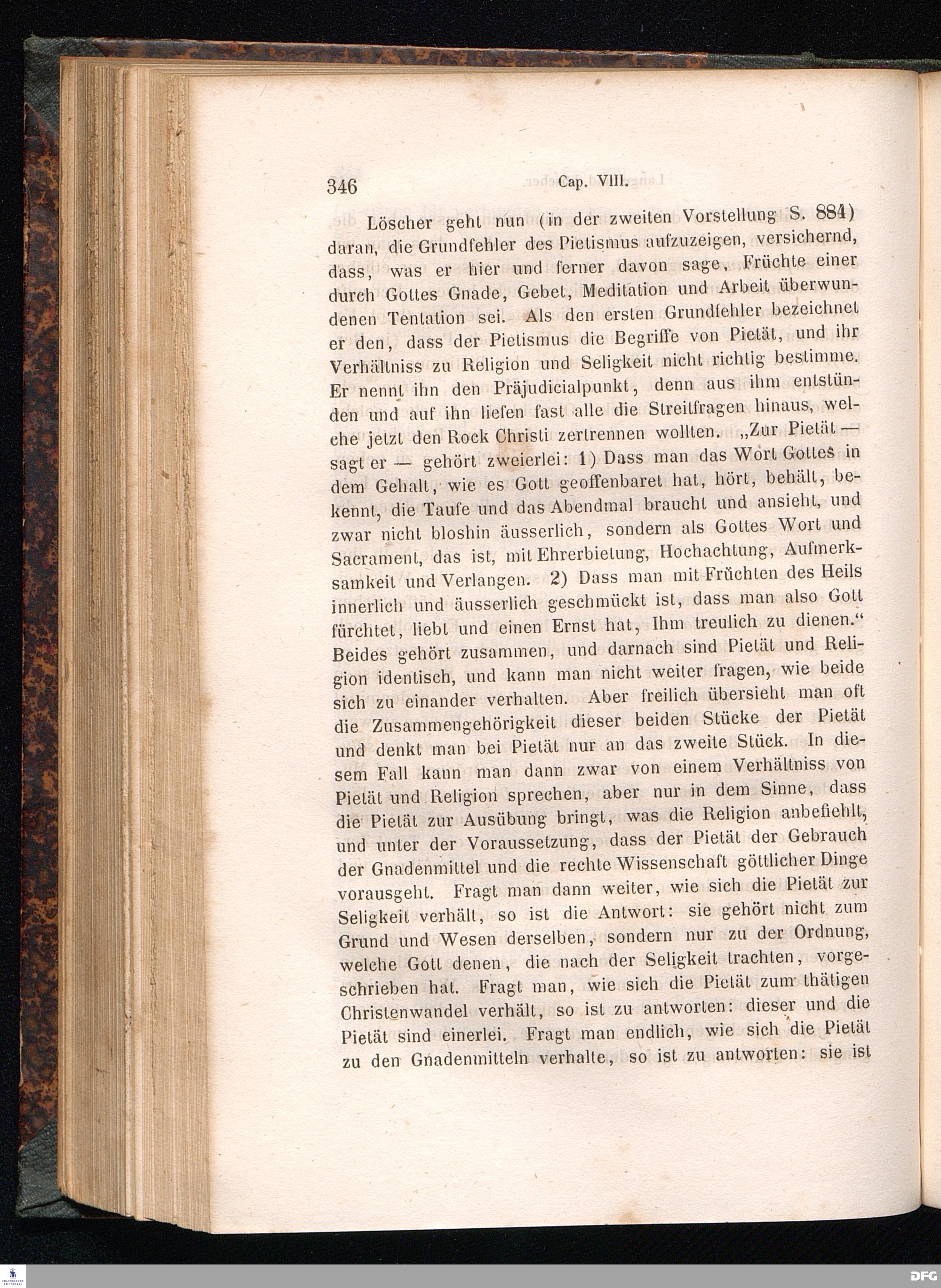 346 Cap. VIII.

Löscher geht nun (in der zweiten Vorstellung S. 884) daran, die Grundfehler des Pietismus aufzuzeigen, versichernd, dass, was er hier und ferner davon sage, Früchte einer durch Gottes Gnade, Gebet, Meditation und Arbeit überwundenen Tentation sei. Als den ersten Grundfehler bezeichnet er den, dass der Pietismus die Begriffe von Pietät, und ihr Verhältniss zu Religion und Seligkeit nicht richtig bestimme. Er nennt ihn den Präjudicialpunkt, denn aus ihm entstünden und auf ihn liefen fast alle die Streitfragen hinaus, welche jetzt den Rock Christi zertrennen wollten. „Zur Pietät — sagt er — gehört zweierlei: 1) Dass man das Wort Gottes in dem Gehalt, wie es Gott geoffenbaret hat, hört, behält, bekennt, die Taufe und das Abendmal braucht und ansieht, und zwar nicht bloshin äusserlich, sondern als Gottes Wort und Sacrament, das ist, mit Ehrerbietung, Hochachtung, Aufmerksamkeit und Verlangen. 2) Dass man mit Früchten des Heils innerlich und äusserlich geschmückt ist, dass man also Gott fürchtet, liebt und einen Ernst hat, Ihm treulich zu dienen.“ Beides gehört zusammen, und darnach sind Pietät und Religion identisch, und kann man nicht weiter fragen, wie beide sich zu einander verhalten. Aber freilich übersieht man oft die Zusammengehörigkeit dieser beiden Stücke der Pietät und denkt man bei Pietät nur an das zweite Stück. In diesem Fall kann man dann zwar von einem Verhältniss von Pietät und Religion sprechen, aber nur in dem Sinne, dass die Pietät zur Ausübung bringt, was die Religion anbefiehlt, und unter der Voraussetzung, dass der Pietät der Gebrauch der Gnadenmittel und die rechte Wissenschaft göttlicher Dinge vorausgeht. Fragt man dann weiter, wie sich die Pietät zur Seligkeit verhält, so ist die Antwort: sie gehört nicht zum Grund und Wesen derselben, sondern nur zu der Ordnung, welche Gott denen, die nach der Seligkeit trachten, vorgeschrieben hat. Fragt man, wie sich die Pietät zum thätigen Christenwandel verhält, so ist zu antworten: dieser und die Pietät sind einerlei. Fragt man endlich, wie sich die Pietät zu den Gnadenmitteln verhalte, so ist zu antworten: sie ist

DFG